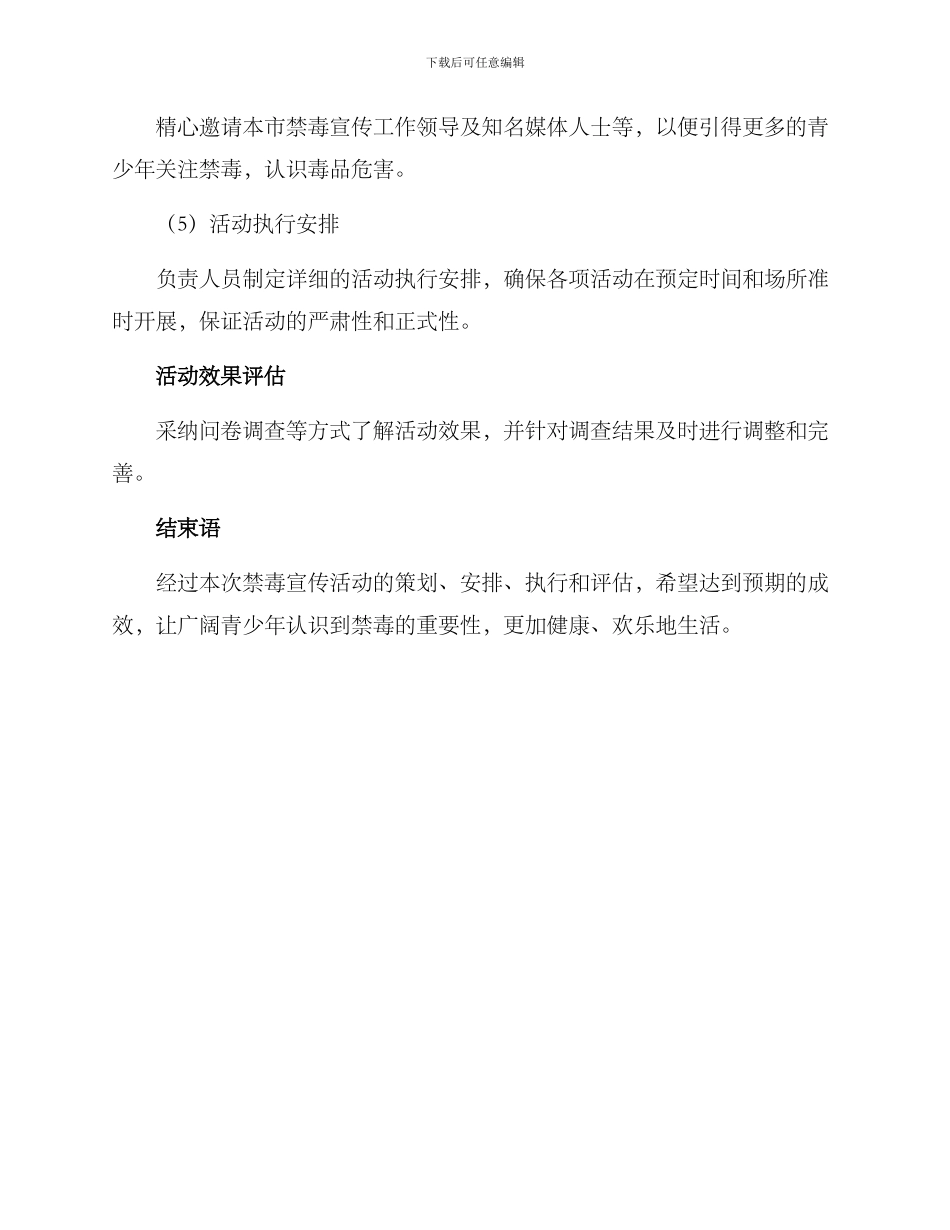 下载后可任意编辑

精心邀请本市禁毒宣传工作领导及知名媒体人士等，以便引得更多的青少年关注禁毒，认识毒品危害。

（5）活动执行安排

负责人员制定详细的活动执行安排，确保各项活动在预定时间和场所准时开展，保证活动的严肃性和正式性。

活动效果评估

采纳问卷调查等方式了解活动效果，并针对调查结果及时进行调整和完善。

结束语

经过本次禁毒宣传活动的策划、安排、执行和评估，希望达到预期的成效，让广阔青少年认识到禁毒的重要性，更加健康、欢乐地生活。